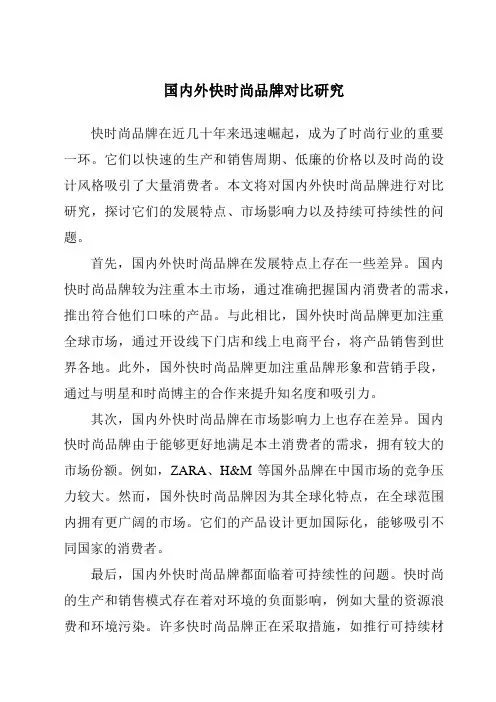 国内外快时尚品牌对比研究

快时尚品牌在近几十年来迅速崛起，成为了时尚行业的重要一环。它们以快速的生产和销售周期、低廉的价格以及时尚的设计风格吸引了大量消费者。本文将对国内外快时尚品牌进行对比研究，探讨它们的发展特点、市场影响力以及持续可持续性的问题。

首先，国内外快时尚品牌在发展特点上存在一些差异。国内快时尚品牌较为注重本土市场，通过准确把握国内消费者的需求，推出符合他们口味的产品。与此相比，国外快时尚品牌更加注重全球市场，通过开设线下门店和线上电商平台，将产品销售到世界各地。此外，国外快时尚品牌更加注重品牌形象和营销手段，通过与明星和时尚博主的合作来提升知名度和吸引力。

其次，国内外快时尚品牌在市场影响力上也存在差异。国内快时尚品牌由于能够更好地满足本土消费者的需求，拥有较大的市场份额。例如，ZARA、H&M 等国外品牌在中国市场的竞争压力较大。然而，国外快时尚品牌因为其全球化特点，在全球范围内拥有更广阔的市场。它们的产品设计更加国际化，能够吸引不同国家的消费者。

最后，国内外快时尚品牌都面临着可持续性的问题。快时尚的生产和销售模式存在着对环境的负面影响，例如大量的资源浪费和环境污染。许多快时尚品牌正在采取措施，如推行可持续材